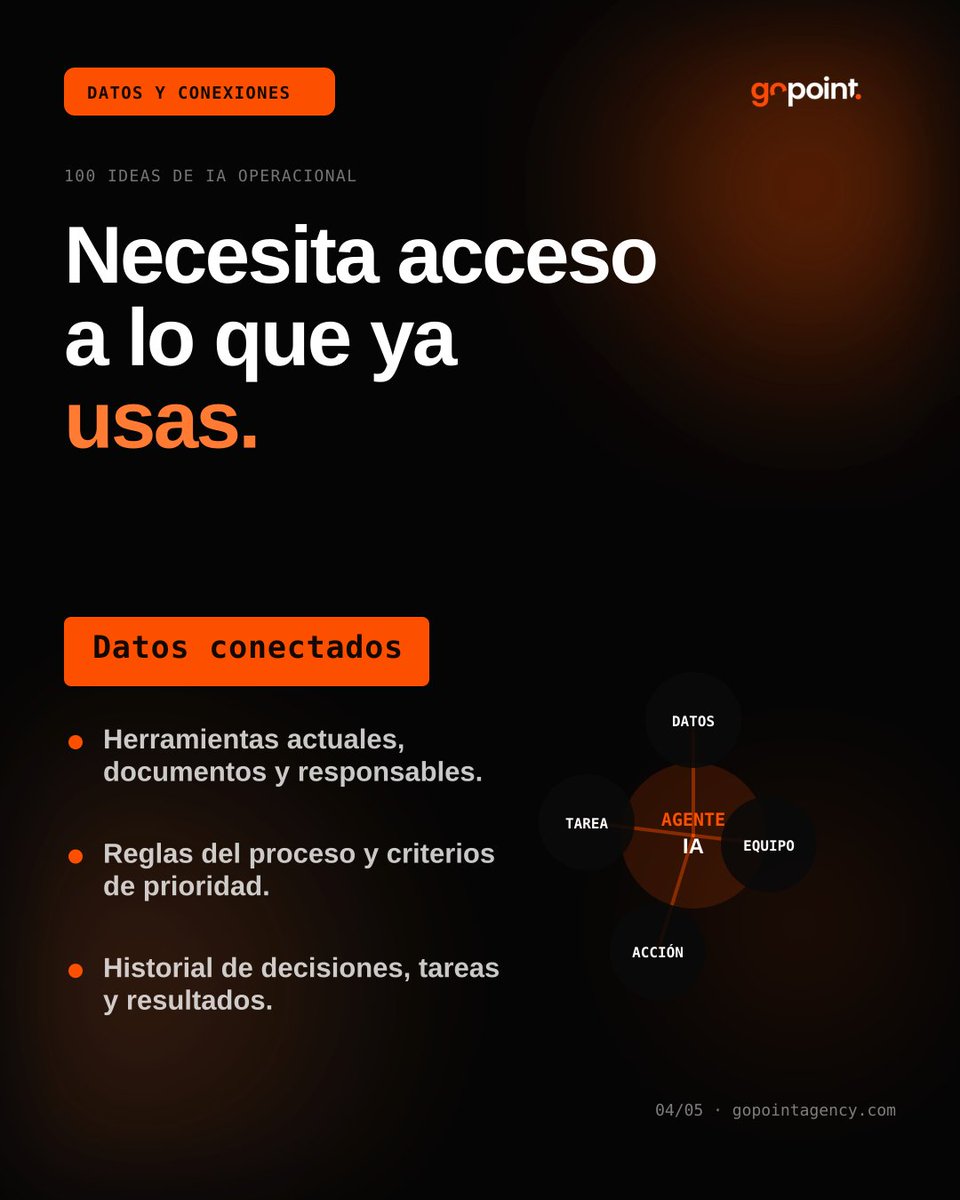 DATOS Y CONEXIONES

gopoint.

100 IDEAS DE IA OPERACIONAL

Necesita acceso a lo que ya usas.

Datos conectados

• Herramientas actuales, documentos y responsables.

• Reglas del proceso y criterios de prioridad.

• Historial de decisiones, tareas y resultados.

DATOS
TAREA
AGENTE
IA
EQUIPO
ACCIÓN

04/05 · gopointagency.com